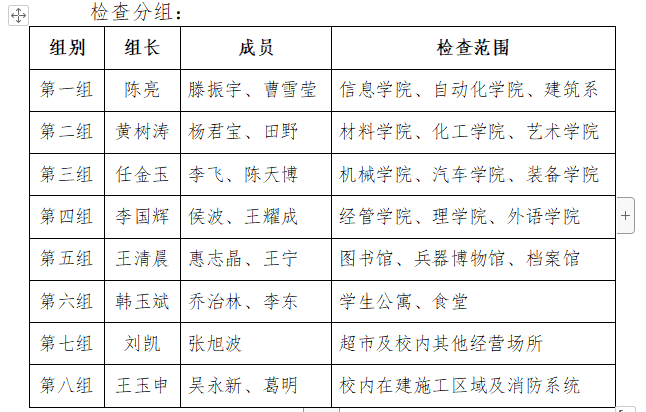 检查分组：

| 组别 | 组长 | 成员 | 检查范围 |
|---|---|---|---|
| 第一组 | 陈亮 | 滕振宇、曹雪莹 | 信息学院、自动化学院、建筑系 |
| 第二组 | 黄树涛 | 杨君宝、田野 | 材料学院、化工学院、艺术学院 |
| 第三组 | 任金玉 | 李飞、陈天博 | 机械学院、汽车学院、装备学院 |
| 第四组 | 李国辉 | 侯波、王耀成 | 经管学院、理学院、外语学院 |
| 第五组 | 王清晨 | 惠志晶、王宁 | 图书馆、兵器博物馆、档案馆 |
| 第六组 | 韩玉斌 | 乔治林、李东 | 学生公寓、食堂 |
| 第七组 | 刘凯 | 张旭波 | 超市及校内其他经营场所 |
| 第八组 | 王玉申 | 吴永新、葛明 | 校内在建施工区域及消防系统 |